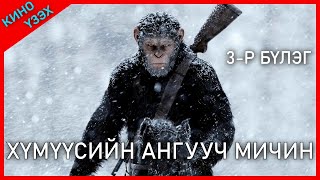 КИНО ҮЗЭХ

3-Р БҮЛЭГ

ХҮМҮҮСИЙН АНГУУЧ МИЧИН